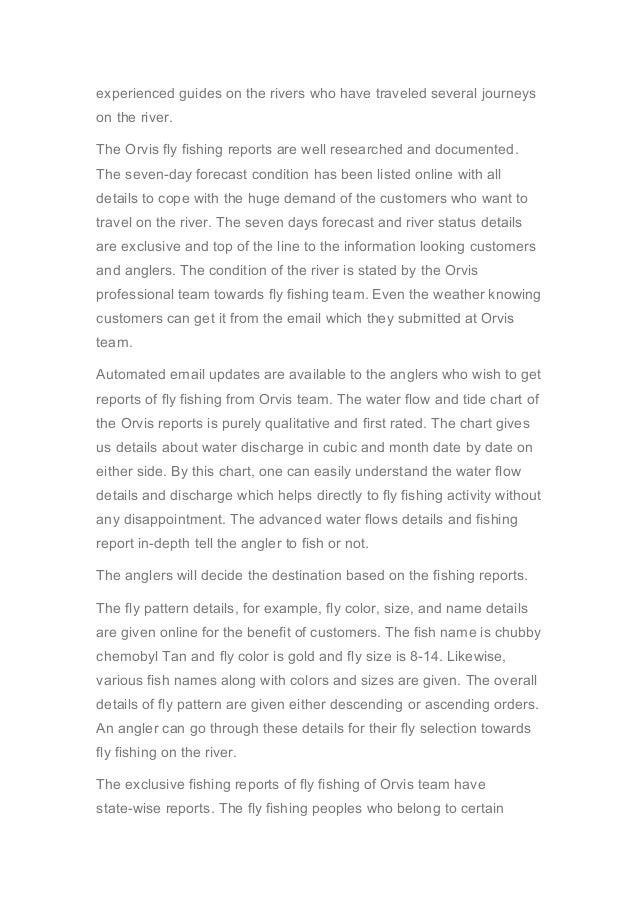 experienced guides on the rivers who have traveled several journeys on the river.

The Orvis fly fishing reports are well researched and documented. The seven-day forecast condition has been listed online with all details to cope with the huge demand of the customers who want to travel on the river. The seven days forecast and river status details are exclusive and top of the line to the information looking customers and anglers. The condition of the river is stated by the Orvis professional team towards fly fishing team. Even the weather knowing customers can get it from the email which they submitted at Orvis team.

Automated email updates are available to the anglers who wish to get reports of fly fishing from Orvis team. The water flow and tide chart of the Orvis reports is purely qualitative and first rated. The chart gives us details about water discharge in cubic and month date by date on either side. By this chart, one can easily understand the water flow details and discharge which helps directly to fly fishing activity without any disappointment. The advanced water flows details and fishing report in-depth tell the angler to fish or not.

The anglers will decide the destination based on the fishing reports.

The fly pattern details, for example, fly color, size, and name details are given online for the benefit of customers. The fish name is chubby chemobyl Tan and fly color is gold and fly size is 8-14. Likewise, various fish names along with colors and sizes are given. The overall details of fly pattern are given either descending or ascending orders. An angler can go through these details for their fly selection towards fly fishing on the river.

The exclusive fishing reports of fly fishing of Orvis team have state-wise reports. The fly fishing peoples who belong to certain